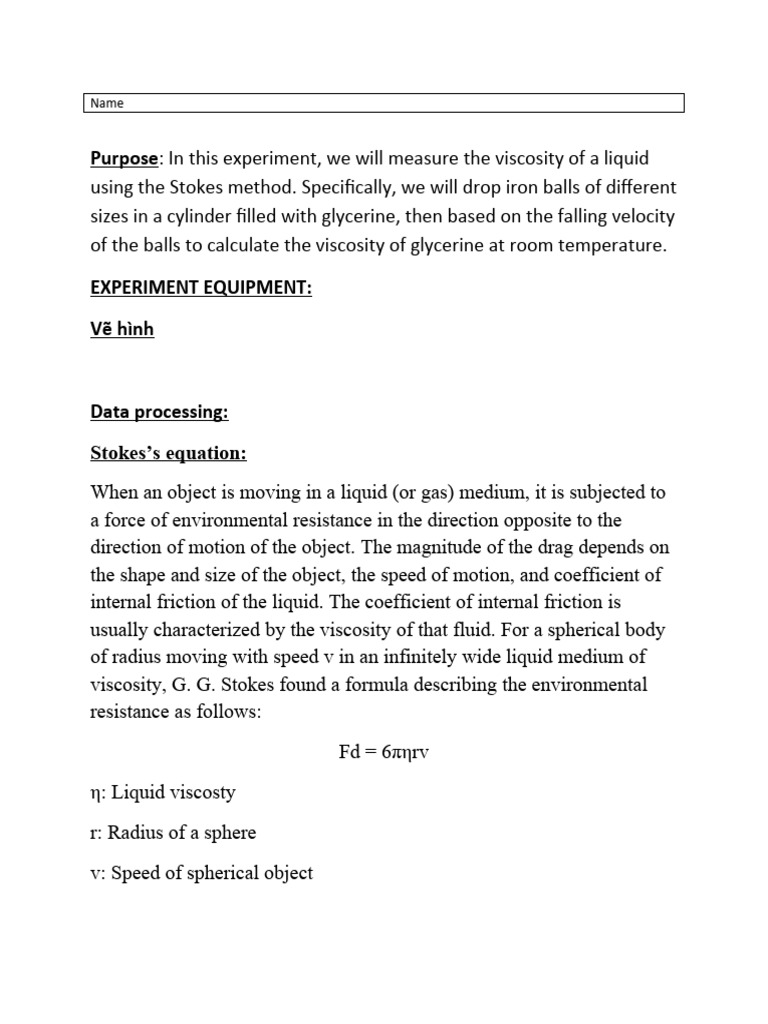 Name

Purpose: In this experiment, we will measure the viscosity of a liquid using the Stokes method. Specifically, we will drop iron balls of different sizes in a cylinder filled with glycerine, then based on the falling velocity of the balls to calculate the viscosity of glycerine at room temperature.

EXPERIMENT EQUIPMENT:

Vẽ hình

Data processing:

Stokes's equation:

When an object is moving in a liquid (or gas) medium, it is subjected to a force of environmental resistance in the direction opposite to the direction of motion of the object. The magnitude of the drag depends on the shape and size of the object, the speed of motion, and coefficient of internal friction of the liquid. The coefficient of internal friction is usually characterized by the viscosity of that fluid. For a spherical body of radius moving with speed v in an infinitely wide liquid medium of viscosity, G. G. Stokes found a formula describing the environmental resistance as follows:

$Fd = 6\pi\eta rv$

η: Liquid viscosty

r: Radius of a sphere

v: Speed of spherical object